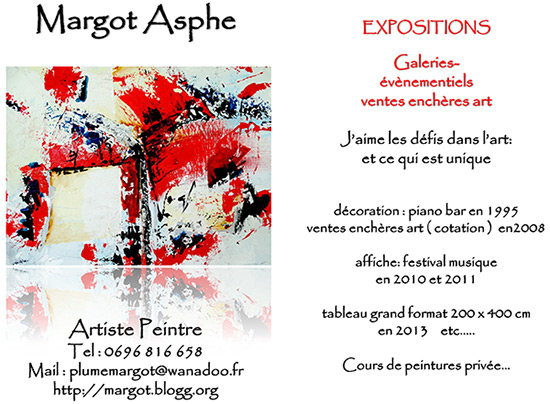 Margot Asphe

Artiste Peintre
Tel : 0696 816 658
Mail : plumemargot@wanadoo.fr
http://margot.blogg.org

EXPOSITIONS

Galeries-
évènementiels
ventes enchères art

J'aime les défis dans l'art:
et ce qui est unique

décoration : piano bar en 1995
ventes enchères art ( cotation ) en2008

affiche: festival musique
en 2010 et 2011

tableau grand format 200 x 400 cm
en 2013 etc.....

Cours de peintures privée...